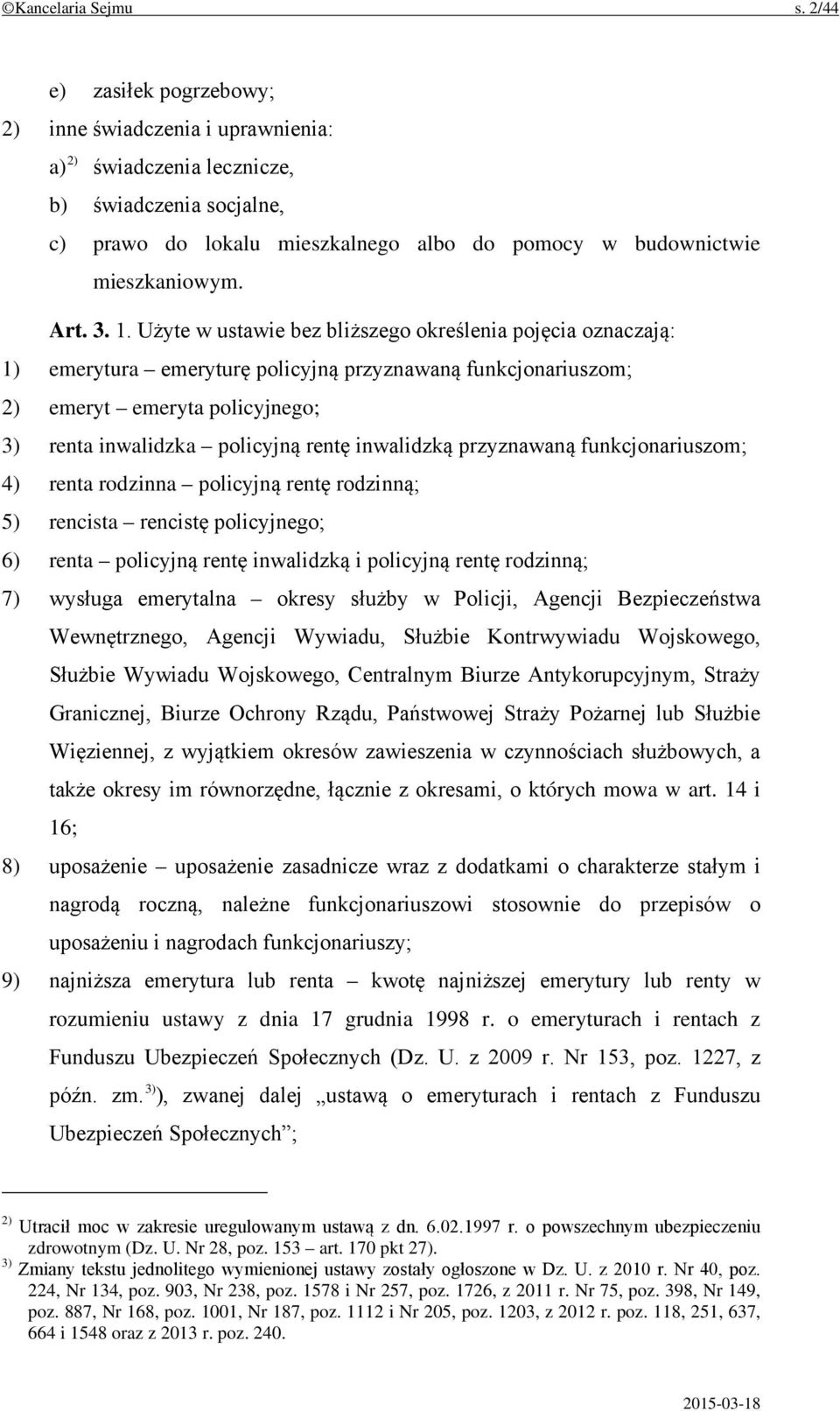 ©Kancelaria Sejmu s. 2/44

e) zasiłek pogrzebowy;

2) inne świadczenia i uprawnienia:

a)$^{2)}$ świadczenia lecznicze,

b) świadczenia socjalne,

c) prawo do lokalu mieszkalnego albo do pomocy w budownictwie mieszkaniowym.

Art. 3. 1. Użyte w ustawie bez bliższego określenia pojęcia oznaczają:

1) emerytura – emeryturę policyjną przyznawaną funkcjonariuszom;

2) emeryt – emeryta policyjnego;

3) renta inwalidzka – policyjną rentę inwalidzką przyznawaną funkcjonariuszom;

4) renta rodzinna – policyjną rentę rodzinną;

5) rencista – rencistę policyjnego;

6) renta – policyjną rentę inwalidzką i policyjną rentę rodzinną;

7) wysługa emerytalna – okresy służby w Policji, Agencji Bezpieczeństwa Wewnętrznego, Agencji Wywiadu, Służbie Kontrwywiadu Wojskowego, Służbie Wywiadu Wojskowego, Centralnym Biurze Antykorupcyjnym, Straży Granicznej, Biurze Ochrony Rządu, Państwowej Straży Pożarnej lub Służbie Więziennej, z wyjątkiem okresów zawieszenia w czynnościach służbowych, a także okresy im równorzędne, łącznie z okresami, o których mowa w art. 14 i 16;

8) uposażenie – uposażenie zasadnicze wraz z dodatkami o charakterze stałym i nagrodą roczną, należne funkcjonariuszowi stosownie do przepisów o uposażeniu i nagrodach funkcjonariuszy;

9) najniższa emerytura lub renta – kwotę najniższej emerytury lub renty w rozumieniu ustawy z dnia 17 grudnia 1998 r. o emeryturach i rentach z Funduszu Ubezpieczeń Społecznych (Dz. U. z 2009 r. Nr 153, poz. 1227, z późn. zm.$^{3)}$), zwanej dalej „ustawą o emeryturach i rentach z Funduszu Ubezpieczeń Społecznych”;

$^{2)}$ Utracił moc w zakresie uregulowanym ustawą z dn. 6.02.1997 r. o powszechnym ubezpieczeniu zdrowotnym (Dz. U. Nr 28, poz. 153 – art. 170 pkt 27).

$^{3)}$ Zmiany tekstu jednolitego wymienionej ustawy zostały ogłoszone w Dz. U. z 2010 r. Nr 40, poz. 224, Nr 134, poz. 903, Nr 238, poz. 1578 i Nr 257, poz. 1726, z 2011 r. Nr 75, poz. 398, Nr 149, poz. 887, Nr 168, poz. 1001, Nr 187, poz. 1112 i Nr 205, poz. 1203, z 2012 r. poz. 118, 251, 637, 664 i 1548 oraz z 2013 r. poz. 240.

2015-03-18